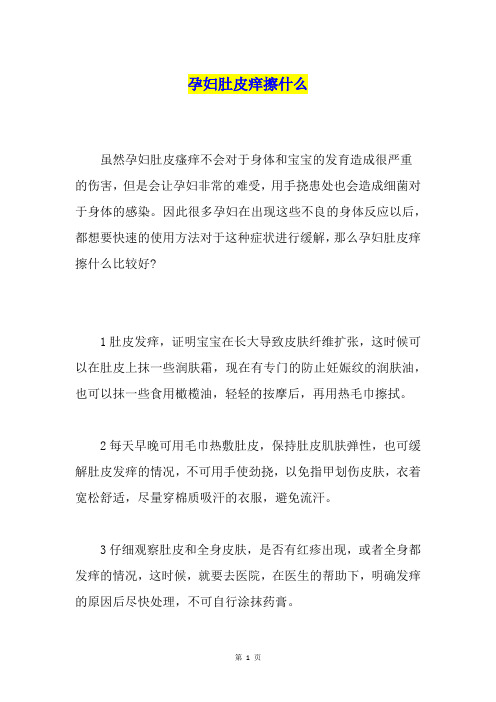 孕妇肚皮痒擦什么

虽然孕妇肚皮瘙痒不会对于身体和宝宝的发育造成很严重的伤害，但是会让孕妇非常的难受，用手挠患处也会造成细菌对于身体的感染。因此很多孕妇在出现这些不良的身体反应以后，都想要快速的使用方法对于这种症状进行缓解，那么孕妇肚皮痒擦什么比较好?

1肚皮发痒，证明宝宝在长大导致皮肤纤维扩张，这时候可以在肚皮上抹一些润肤霜，现在有专门的防止妊娠纹的润肤油，也可以抹一些食用橄榄油，轻轻的按摩后，再用热毛巾擦拭。

2每天早晚可用毛巾热敷肚皮，保持肚皮肌肤弹性，也可缓解肚皮发痒的情况，不可用手使劲挠，以免指甲划伤皮肤，衣着宽松舒适，尽量穿棉质吸汗的衣服，避免流汗。

3仔细观察肚皮和全身皮肤，是否有红疹出现，或者全身都发痒的情况，这时候，就要去医院，在医生的帮助下，明确发痒的原因后尽快处理，不可自行涂抹药膏。

第 1 页